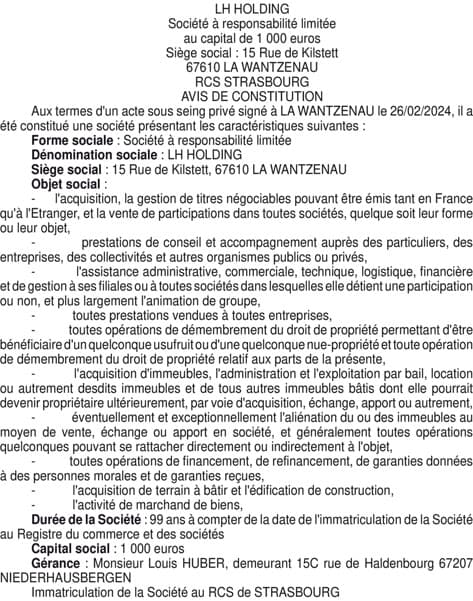 LH HOLDING
Société à responsabilité limitée
au capital de 1 000 euros
Siège social : 15 Rue de Kilstett
67610 LA WANTZENAU
RCS STRASBOURG
AVIS DE CONSTITUTION

Aux termes d'un acte sous seing privé signé à LA WANTZENAU le 26/02/2024, il a été constitué une société présentant les caractéristiques suivantes :

Forme sociale : Société à responsabilité limitée

Dénomination sociale : LH HOLDING

Siège social : 15 Rue de Kilstett, 67610 LA WANTZENAU

Objet social :

- l'acquisition, la gestion de titres négociables pouvant être émis tant en France qu'à l'Etranger, et la vente de participations dans toutes sociétés, quelque soit leur forme ou leur objet,

- prestations de conseil et accompagnement auprès des particuliers, des entreprises, des collectivités et autres organismes publics ou privés,

- l'assistance administrative, commerciale, technique, logistique, financière et de gestion à ses filiales ou à toutes sociétés dans lesquelles elle détient une participation ou non, et plus largement l'animation de groupe,

- toutes prestations vendues à toutes entreprises,

- toutes opérations de démembrement du droit de propriété permettant d'être bénéficiaire d'un quelconque usufruit ou d'une quelconque nue-propriété et toute opération de démembrement du droit de propriété relatif aux parts de la présente,

- l'acquisition d'immeubles, l'administration et l'exploitation par bail, location ou autrement desdits immeubles et de tous autres immeubles bâtis dont elle pourrait devenir propriétaire ultérieurement, par voie d'acquisition, échange, apport ou autrement,

- éventuellement et exceptionnellement l'aliénation du ou des immeubles au moyen de vente, échange ou apport en société, et généralement toutes opérations quelconques pouvant se rattacher directement ou indirectement à l'objet,

- toutes opérations de financement, de refinancement, de garanties données à des personnes morales et de garanties reçues,

- l'acquisition de terrain à bâtir et l'édification de construction,

- l'activité de marchand de biens,

Durée de la Société : 99 ans à compter de la date de l'immatriculation de la Société au Registre du commerce et des sociétés

Capital social : 1 000 euros

Gérance : Monsieur Louis HUBER, demeurant 15C rue de Haldenbourg 67207 NIEDERHAUSBERGEN

Immatriculation de la Société au RCS de STRASBOURG